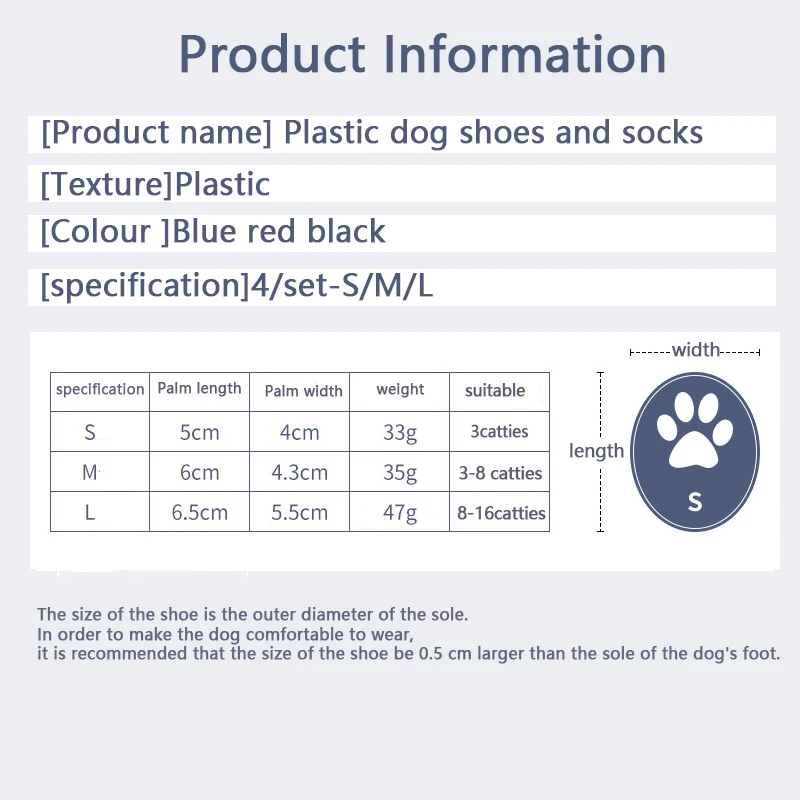 Product Information

[Product name] Plastic dog shoes and socks

[Texture]Plastic

[Colour ]Blue red black

[specification]4/set-S/M/L

| specification | Palm length | Palm width | weight | suitable |
|---|---|---|---|---|
| S | 5cm | 4cm | 33g | 3catties |
| M | 6cm | 4.3cm | 35g | 3-8 catties |
| L | 6.5cm | 5.5cm | 47g | 8-16catties |

width

length

S

The size of the shoe is the outer diameter of the sole.
In order to make the dog comfortable to wear,
it is recommended that the size of the shoe be 0.5 cm larger than the sole of the dog's foot.